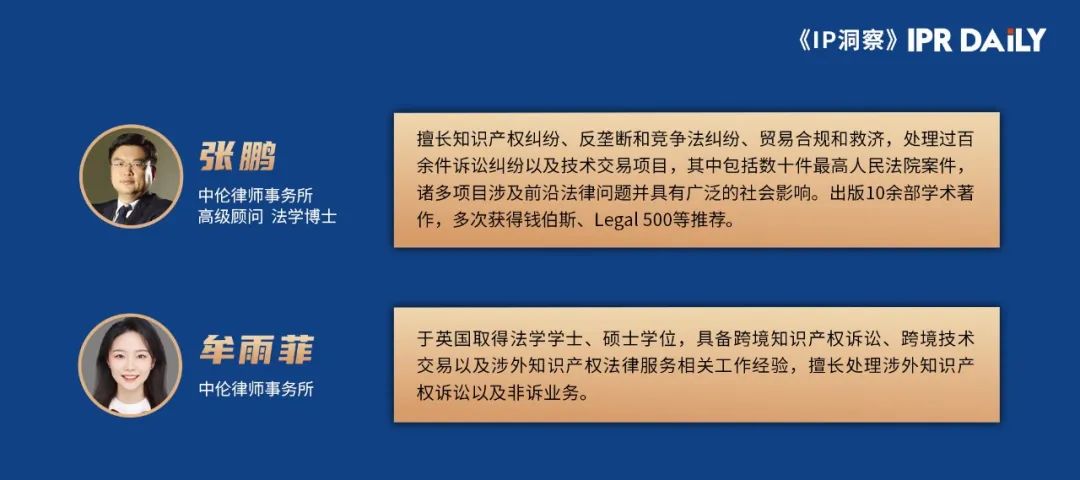 《IP洞察》IPR DAILY

张鹏
中伦律师事务所
高级顾问 法学博士

擅长知识产权纠纷、反垄断和竞争法纠纷、贸易合规和救济，处理过百余件诉讼纠纷以及技术交易项目，其中包括数十件最高人民法院案件，诸多项目涉及前沿法律问题并具有广泛的社会影响。出版10余部学术著作，多次获得钱伯斯、Legal 500等推荐。

牟雨菲
中伦律师事务所

于英国取得法学学士、硕士学位，具备跨境知识产权诉讼、跨境技术交易以及涉外知识产权法律服务相关工作经验，擅长处理涉外知识产权诉讼以及非诉业务。